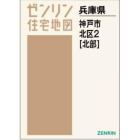 ゼンリン
住宅地図

兵庫県

神戸市
北区2
[北部]

ZENRIN